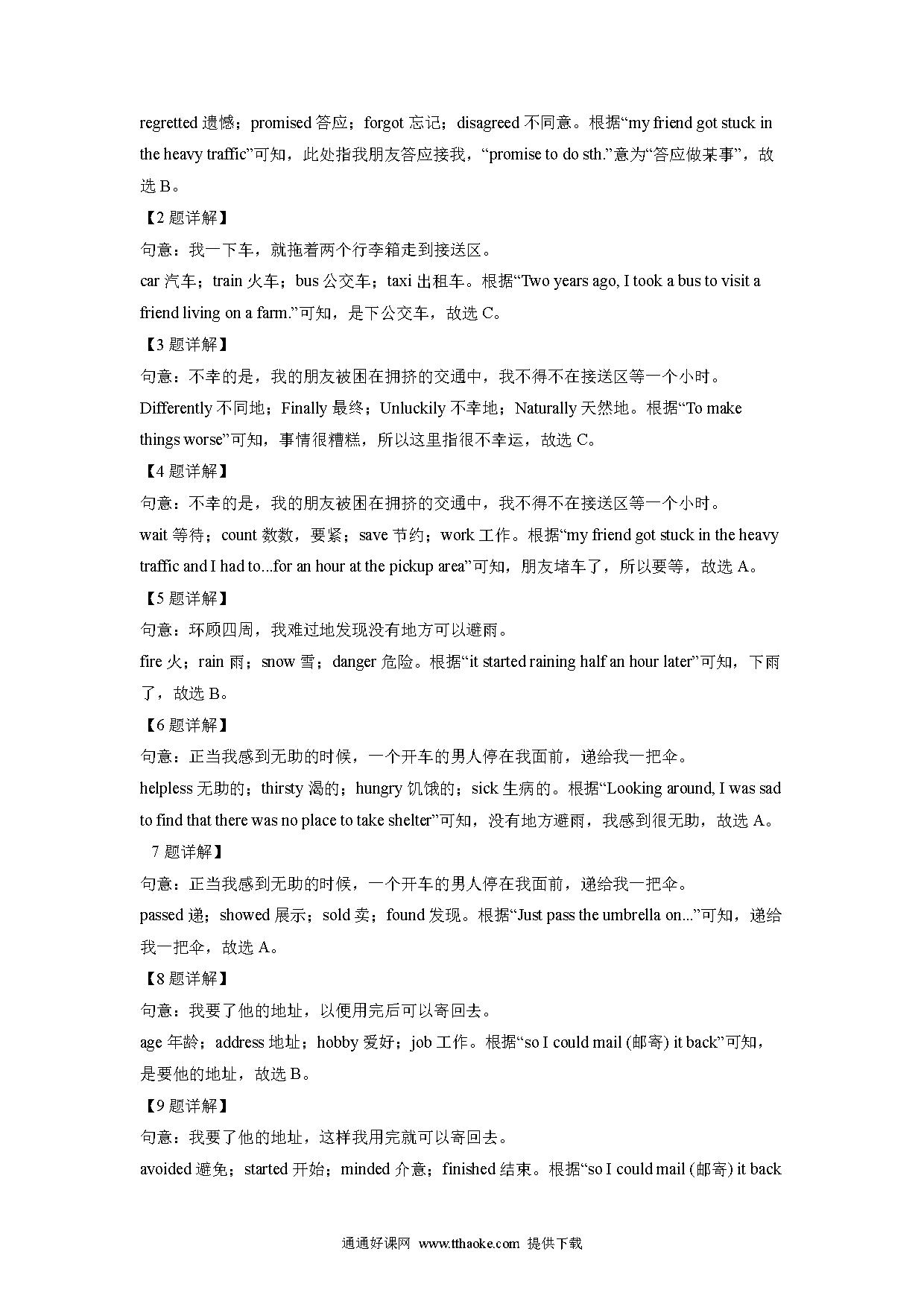 regretted 遗憾；promised 答应；forgot 忘记；disagreed 不同意。根据“my friend got stuck in the heavy traffic”可知，此处指我朋友答应接我，“promise to do sth.”意为“答应做某事”，故选 B。

【2 题详解】

句意：我一下车，就拖着两个行李箱走到接送区。

car 汽车；train 火车；bus 公交车；taxi 出租车。根据“Two years ago, I took a bus to visit a friend living on a farm.”可知，是下公交车，故选 C。

【3 题详解】

句意：不幸的是，我的朋友被困在拥挤的交通中，我不得不在接送区等一个小时。

Differently 不同地；Finally 最终；Unluckily 不幸地；Naturally 天然地。根据“To make things worse”可知，事情很糟糕，所以这里指很不幸运，故选 C。

【4 题详解】

句意：不幸的是，我的朋友被困在拥挤的交通中，我不得不在接送区等一个小时。

wait 等待；count 数数，要紧；save 节约；work 工作。根据“my friend got stuck in the heavy traffic and I had to...for an hour at the pickup area”可知，朋友堵车了，所以要等，故选 A。

【5 题详解】

句意：环顾四周，我难过地发现没有地方可以避雨。

fire 火；rain 雨；snow 雪；danger 危险。根据“it started raining half an hour later”可知，下雨了，故选 B。

【6 题详解】

句意：正当我感到无助的时候，一个开车的男人停在我面前，递给我一把伞。

helpless 无助的；thirsty 渴的；hungry 饥饿的；sick 生病的。根据“Looking around, I was sad to find that there was no place to take shelter”可知，没有地方避雨，我感到很无助，故选 A。

7 题详解】

句意：正当我感到无助的时候，一个开车的男人停在我面前，递给我一把伞。

passed 递；showed 展示；sold 卖；found 发现。根据“Just pass the umbrella on...”可知，递给我一把伞，故选 A。

【8 题详解】

句意：我要了他的地址，以便用完后可以寄回去。

age 年龄；address 地址；hobby 爱好；job 工作。根据“so I could mail (邮寄) it back”可知，是要他的地址，故选 B。

【9 题详解】

句意：我要了他的地址，这样我用完就可以寄回去。

avoided 避免；started 开始；minded 介意；finished 结束。根据“so I could mail (邮寄) it back

通通好课网 www.tthaoke.com 提供下载